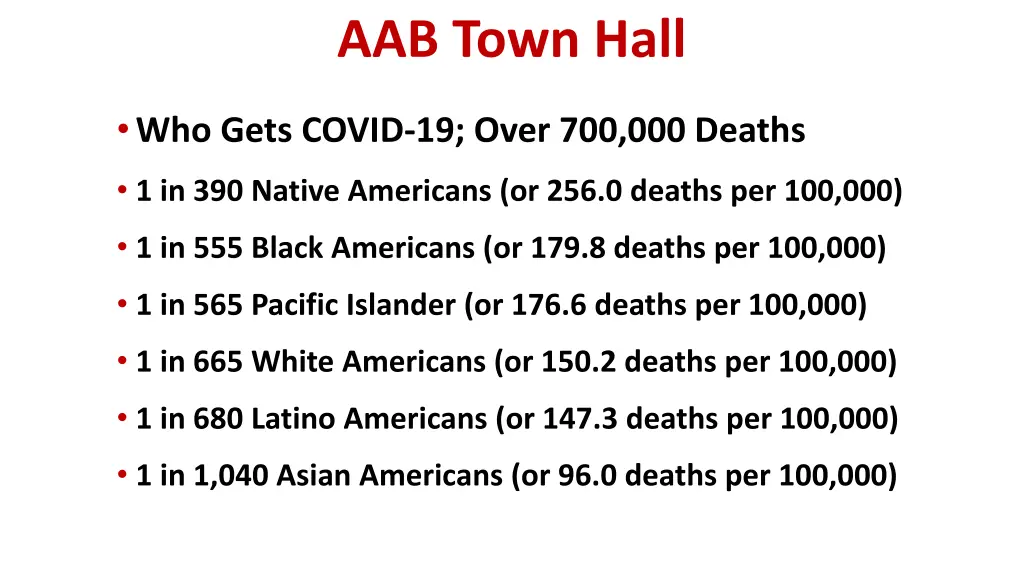 AAB Town Hall

• Who Gets COVID-19; Over 700,000 Deaths
• 1 in 390 Native Americans (or 256.0 deaths per 100,000)
• 1 in 555 Black Americans (or 179.8 deaths per 100,000)
• 1 in 565 Pacific Islander (or 176.6 deaths per 100,000)
• 1 in 665 White Americans (or 150.2 deaths per 100,000)
• 1 in 680 Latino Americans (or 147.3 deaths per 100,000)
• 1 in 1,040 Asian Americans (or 96.0 deaths per 100,000)